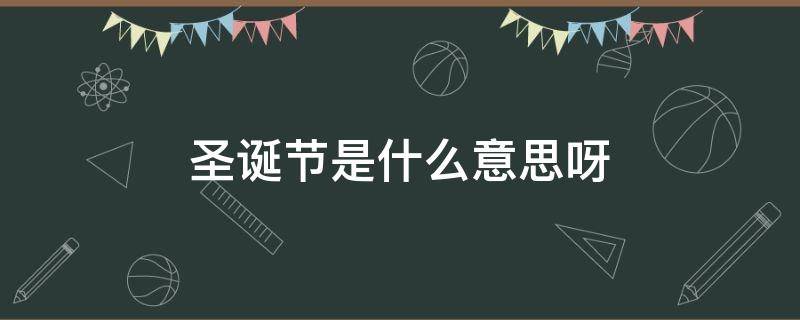 圣诞节是什么意思呀